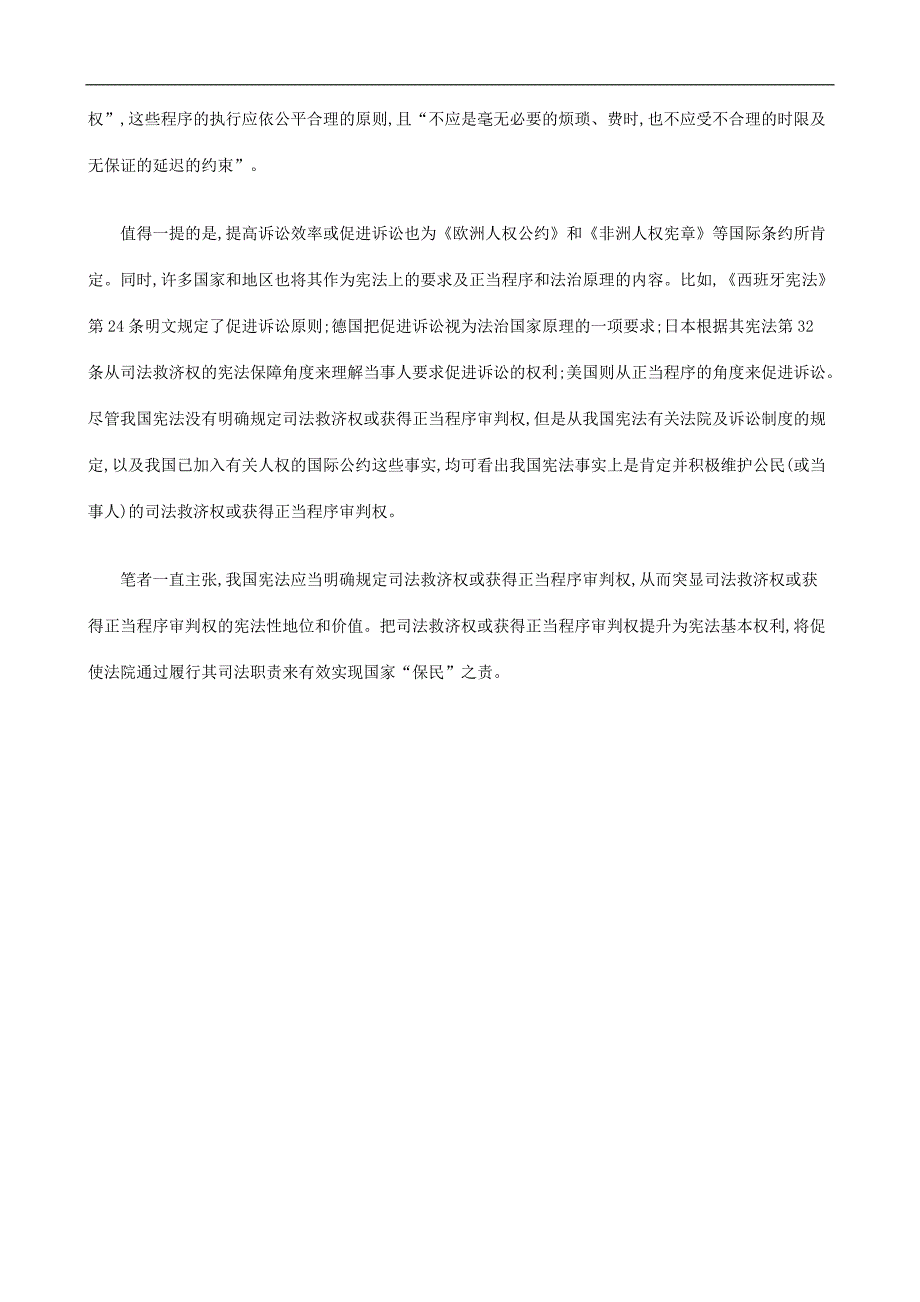 权”,这些程序的执行应依公平合理的原则,且“不应是毫无必要的烦琐、费时,也不应受不合理的时限及无保证的延迟的约束”。

值得一提的是,提高诉讼效率或促进诉讼也为《欧洲人权公约》和《非洲人权宪章》等国际条约所肯定。同时,许多国家和地区也将其作为宪法上的要求及正当程序和法治原理的内容。比如,《西班牙宪法》第24条明文规定了促进诉讼原则;德国把促进诉讼视为法治国家原理的一项要求;日本根据其宪法第32条从司法救济权的宪法保障角度来理解当事人要求促进诉讼的权利;美国则从正当程序的角度来促进诉讼。尽管我国宪法没有明确规定司法救济权或获得正当程序审判权,但是从我国宪法有关法院及诉讼制度的规定,以及我国已加入有关人权的国际公约这些事实,均可看出我国宪法事实上是肯定并积极维护公民(或当事人)的司法救济权或获得正当程序审判权。

笔者一直主张,我国宪法应当明确规定司法救济权或获得正当程序审判权,从而突显司法救济权或获得正当程序审判权的宪法性地位和价值。把司法救济权或获得正当程序审判权提升为宪法基本权利,将促使法院通过履行其司法职责来有效实现国家“保民”之责。